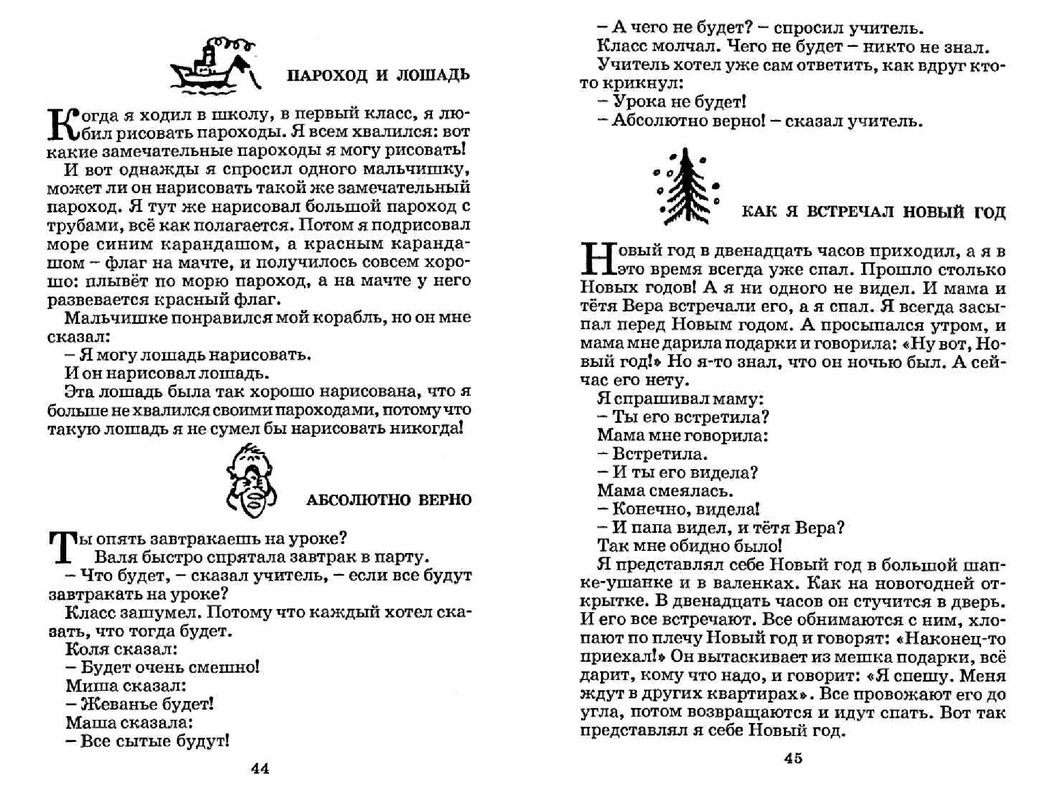 ПАРОХОД И ЛОШАДЬ

Когда я ходил в школу, в первый класс, я любил рисовать пароходы. Я всем хвалился: вот какие замечательные пароходы я могу рисовать!

И вот однажды я спросил одного мальчишку, может ли он нарисовать такой же замечательный пароход. Я тут же нарисовал большой пароход с трубами, всё как полагается. Потом я подрисовал море синим карандашом, а красным карандашом – флаг на мачте, и получилось совсем хорошо: плывёт по морю пароход, а на мачте у него развевается красный флаг.

Мальчишке понравился мой корабль, но он мне сказал:

– Я могу лошадь нарисовать.

И он нарисовал лошадь.

Эта лошадь была так хорошо нарисована, что я больше не хвалился своими пароходами, потому что такую лошадь я не сумел бы нарисовать никогда!

АБСОЛЮТНО ВЕРНО

Ты опять завтракаешь на уроке?

Валя быстро спрятала завтрак в парту.

– Что будет, – сказал учитель, – если все будут завтракать на уроке?

Класс зашумел. Потому что каждый хотел сказать, что тогда будет.

Коля сказал:

– Будет очень смешно!

Миша сказал:

– Жеванье будет!

Маша сказала:

– Все сытые будут!

44

– А чего не будет? – спросил учитель.

Класс молчал. Чего не будет – никто не знал.

Учитель хотел уже сам ответить, как вдруг кто-то крикнул:

– Урока не будет!

– Абсолютно верно! – сказал учитель.

КАК Я ВСТРЕЧАЛ НОВЫЙ ГОД

Новый год в двенадцать часов приходил, а я в это время всегда уже спал. Прошло столько Новых годов! А я ни одного не видел. И мама и тётя Вера встречали его, а я спал. Я всегда засыпал перед Новым годом. А просыпался утром, и мама мне дарила подарки и говорила: «Ну вот, Новый год!» Но я-то знал, что он ночью был. А сейчас его нету.

Я спрашивал маму:

– Ты его встретила?

Мама мне говорила:

– Встретила.

– И ты его видела?

Мама смеялась.

– Конечно, видела!

– И папа видел, и тётя Вера?

Так мне обидно было!

Я представлял себе Новый год в большой шапке-ушанке и в валенках. Как на новогодней открытке. В двенадцать часов он стучится в дверь. И его все встречают. Все обнимаются с ним, хлопают по плечу Новый год и говорят: «Наконец-то приехал!» Он вытаскивает из мешка подарки, всё дарит, кому что надо, и говорит: «Я спешу. Меня ждут в других квартирах». Все провожают его до угла, потом возвращаются и идут спать. Вот так представлял я себе Новый год.

45